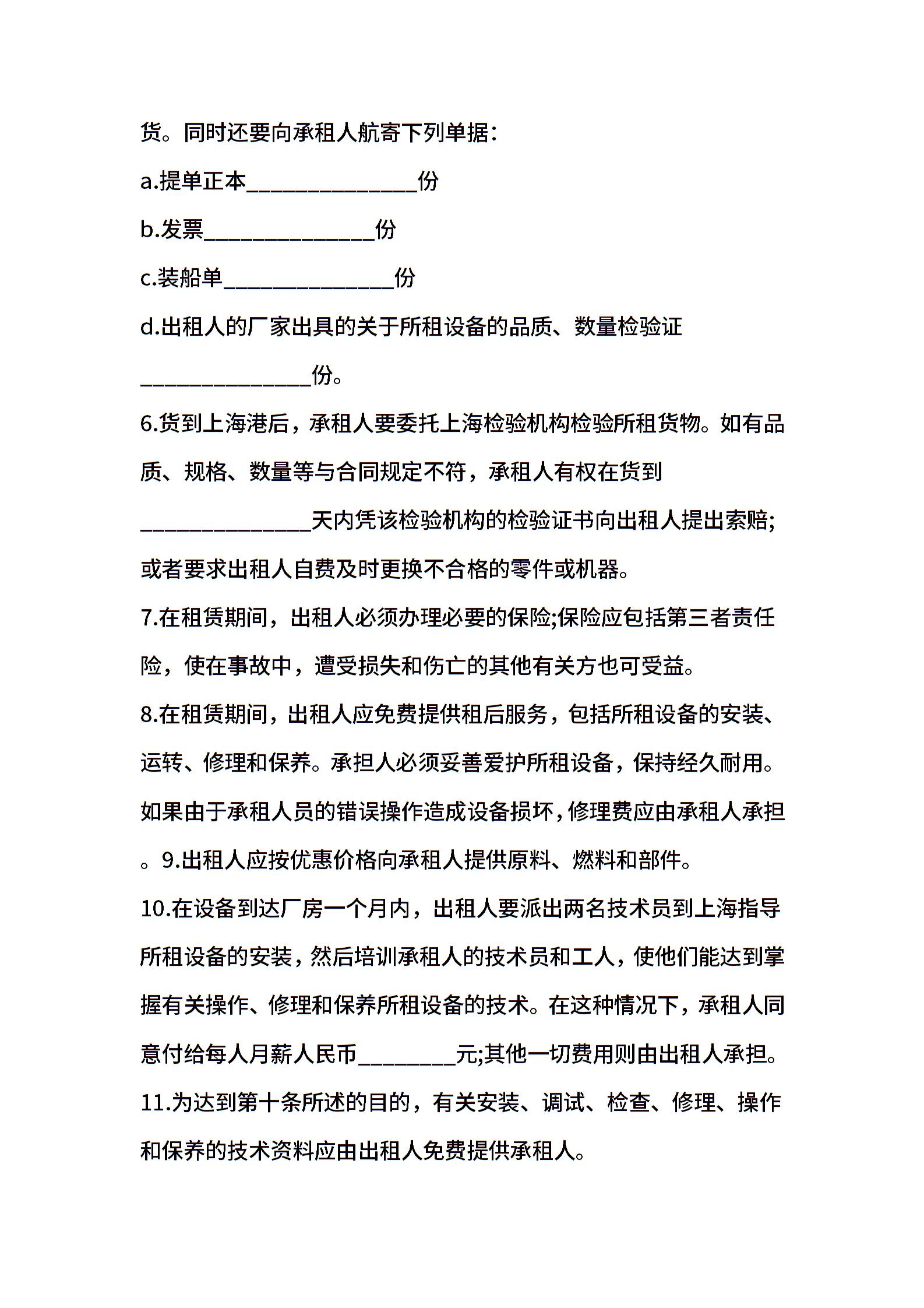 货。同时还要向承租人航寄下列单据：

a.提单正本______________份

b.发票______________份

c.装船单______________份

d.出租人的厂家出具的关于所租设备的品质、数量检验证______________份。

6.货到上海港后，承租人要委托上海检验机构检验所租货物。如有品质、规格、数量等与合同规定不符，承租人有权在货到______________天内凭该检验机构的检验证书向出租人提出索赔;或者要求出租人自费及时更换不合格的零件或机器。

7.在租赁期间，出租人必须办理必要的保险;保险应包括第三者责任险，使在事故中，遭受损失和伤亡的其他有关方也可受益。

8.在租赁期间，出租人应免费提供租后服务，包括所租设备的安装、运转、修理和保养。承担人必须妥善爱护所租设备，保持经久耐用。如果由于承租人员的错误操作造成设备损坏，修理费应由承租人承担。9.出租人应按优惠价格向承租人提供原料、燃料和部件。

10.在设备到达厂房一个月内，出租人要派出两名技术员到上海指导所租设备的安装，然后培训承租人的技术员和工人，使他们能达到掌握有关操作、修理和保养所租设备的技术。在这种情况下，承租人同意付给每人月薪人民币________元;其他一切费用则由出租人承担。

11.为达到第十条所述的目的，有关安装、调试、检查、修理、操作和保养的技术资料应由出租人免费提供承租人。